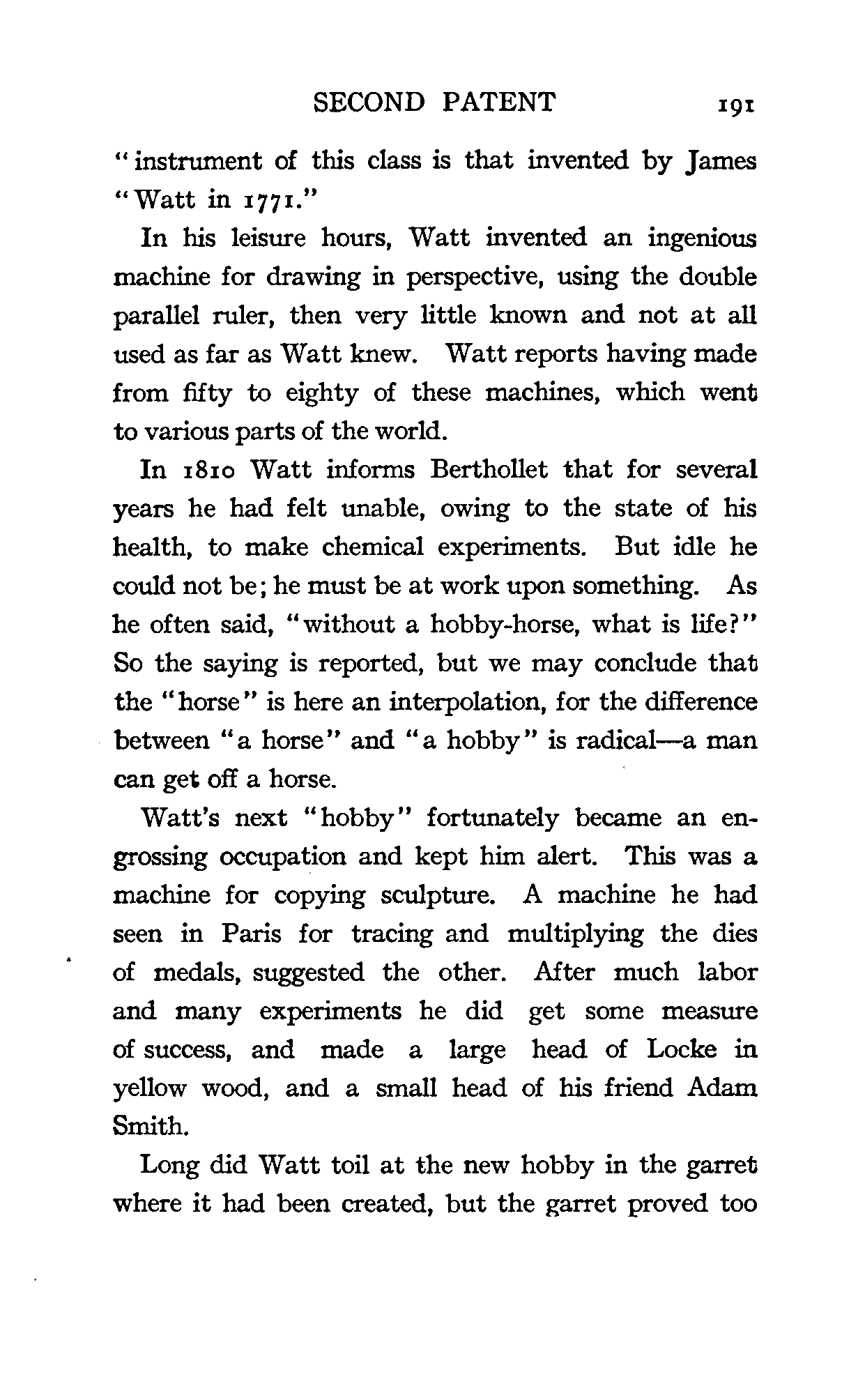 SECOND PATENT 191

"instrument of this class is that invented by James "Watt in 1771."

In his leisure hours, Watt invented an ingenious machine for drawing in perspective, using the double parallel ruler, then very little known and not at all used as far as Watt knew. Watt reports having made from fifty to eighty of these machines, which went to various parts of the world.

In 1810 Watt informs Berthollet that for several years he had felt unable, owing to the state of his health, to make chemical experiments. But idle he could not be; he must be at work upon something. As he often said, "without a hobby-horse, what is life?" So the saying is reported, but we may conclude that the "horse" is here an interpolation, for the difference between "a horse" and "a hobby" is radical—a man can get off a horse.

Watt's next "hobby" fortunately became an engrossing occupation and kept him alert. This was a machine for copying sculpture. A machine he had seen in Paris for tracing and multiplying the dies of medals, suggested the other. After much labor and many experiments he did get some measure of success, and made a large head of Locke in yellow wood, and a small head of his friend Adam Smith.

Long did Watt toil at the new hobby in the garret where it had been created, but the garret proved too